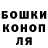 БОШКИ
КОНОП
ЛЯ